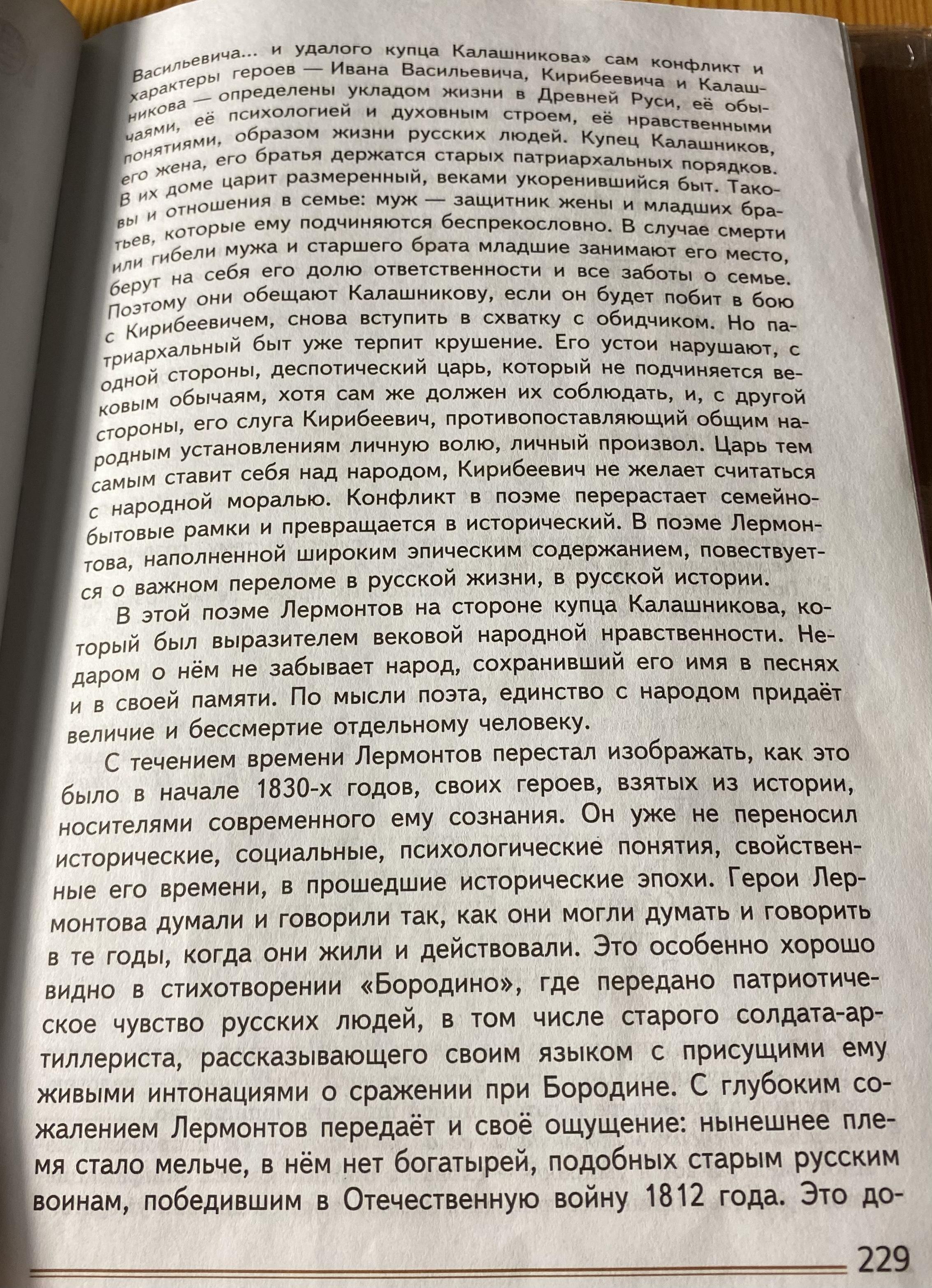 Васильевича... и удалого купца Калашникова» сам конфликт и характеры героев — Ивана Васильевича, Кирибеевича и Калашникова — определены укладом жизни в Древней Руси, её обычаями, её психологией и духовным строем, её нравственными понятиями, образом жизни русских людей. Купец Калашников, его жена, его братья держатся старых патриархальных порядков. В их доме царит размеренный, веками укоренившийся быт. Таковы и отношения в семье: муж — защитник жены и младших братьев, которые ему подчиняются беспрекословно. В случае смерти или гибели мужа и старшего брата младшие занимают его место, берут на себя его долю ответственности и все заботы о семье. Поэтому они обещают Калашникову, если он будет побит в бою с Кирибеевичем, снова вступить в схватку с обидчиком. Но патриархальный быт уже терпит крушение. Его устои нарушают, с одной стороны, деспотический царь, который не подчиняется вековым обычаям, хотя сам же должен их соблюдать, и, с другой стороны, его слуга Кирибеевич, противопоставляющий общим народным установлениям личную волю, личный произвол. Царь тем самым ставит себя над народом, Кирибеевич не желает считаться с народной моралью. Конфликт в поэме перерастает семейно-бытовые рамки и превращается в исторический. В поэме Лермонтова, наполненной широким эпическим содержанием, повествуется о важном переломе в русской жизни, в русской истории.

В этой поэме Лермонтов на стороне купца Калашникова, который был выразителем вековой народной нравственности. Недаром о нём не забывает народ, сохранивший его имя в песнях и в своей памяти. По мысли поэта, единство с народом придаёт величие и бессмертие отдельному человеку.

С течением времени Лермонтов перестал изображать, как это было в начале 1830-х годов, своих героев, взятых из истории, носителями современного ему сознания. Он уже не переносил исторические, социальные, психологические понятия, свойственные его времени, в прошедшие исторические эпохи. Герои Лермонтова думали и говорили так, как они могли думать и говорить в те годы, когда они жили и действовали. Это особенно хорошо видно в стихотворении «Бородино», где передано патриотическое чувство русских людей, в том числе старого солдата-артиллериста, рассказывающего своим языком с присущими ему живыми интонациями о сражении при Бородине. С глубоким сожалением Лермонтов передаёт и своё ощущение: нынешнее племя стало мельче, в нём нет богатырей, подобных старым русским воинам, победившим в Отечественную войну 1812 года. Это до-

229